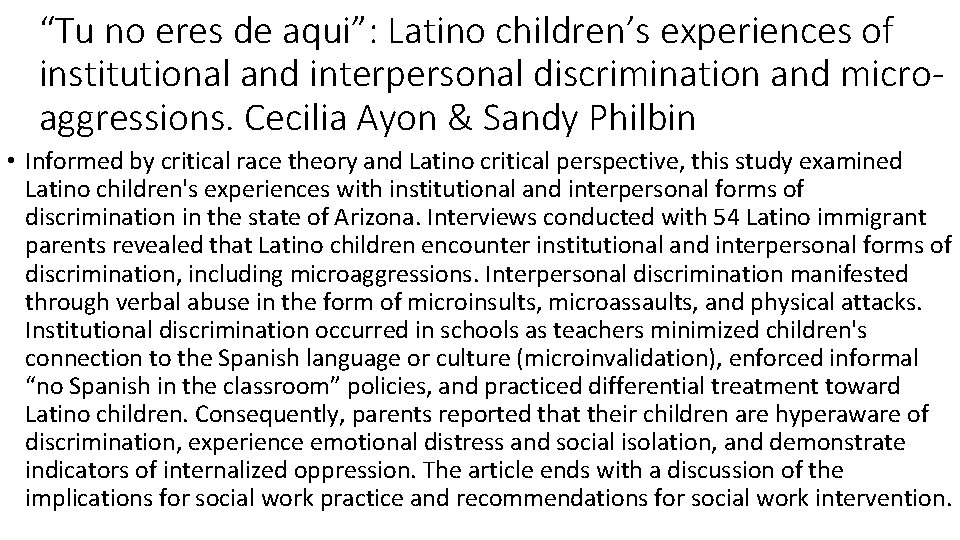 “Tu no eres de aqui”: Latino children’s experiences of institutional and interpersonal discrimination and micro-aggressions. Cecilia Ayon & Sandy Philbin

• Informed by critical race theory and Latino critical perspective, this study examined Latino children's experiences with institutional and interpersonal forms of discrimination in the state of Arizona. Interviews conducted with 54 Latino immigrant parents revealed that Latino children encounter institutional and interpersonal forms of discrimination, including microaggressions. Interpersonal discrimination manifested through verbal abuse in the form of microinsults, microassaults, and physical attacks. Institutional discrimination occurred in schools as teachers minimized children's connection to the Spanish language or culture (microinvalidation), enforced informal “no Spanish in the classroom” policies, and practiced differential treatment toward Latino children. Consequently, parents reported that their children are hyperaware of discrimination, experience emotional distress and social isolation, and demonstrate indicators of internalized oppression. The article ends with a discussion of the implications for social work practice and recommendations for social work intervention.